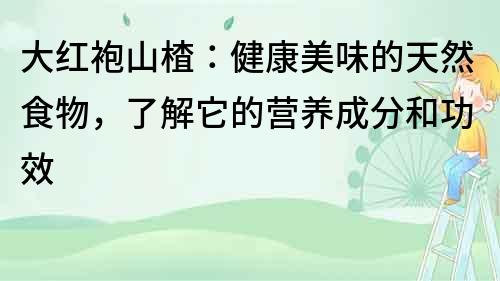 大红袍山楂：健康美味的天然食物，了解它的营养成分和功效